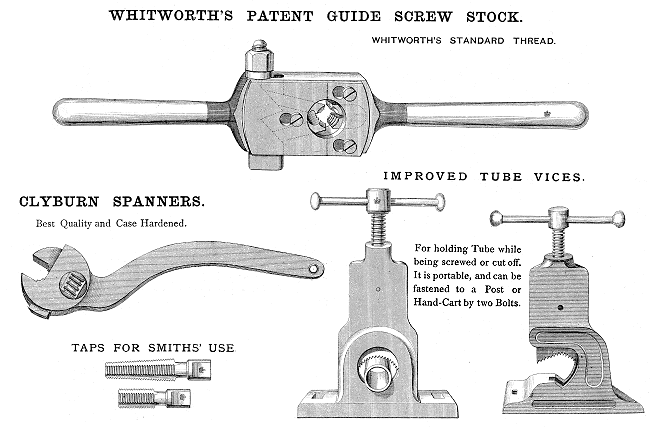 WHITWORTH'S PATENT GUIDE SCREW STOCK.

WHITWORTH'S STANDARD THREAD.

IMPROVED TUBE VICES.

CLYBURN SPANNERS.

Best Quality and Case Hardened.

For holding Tube while being screwed or cut off. It is portable, and can be fastened to a Post or Hand-Cart by two Bolts.

TAPS FOR SMITHS' USE